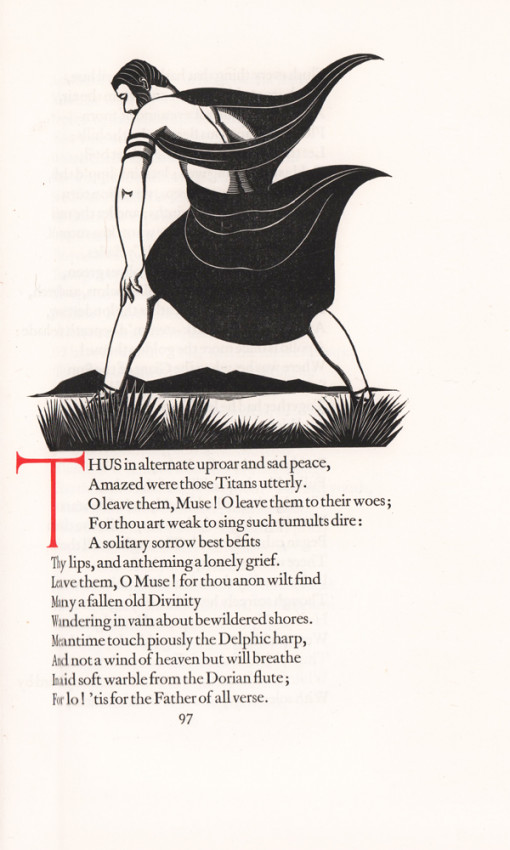 THUS in alternate uproar and sad peace,
Amazed were those Titans utterly.
O leave them, Muse! O leave them to their woes;
For thou art weak to sing such tumults dire:
A solitary sorrow best befits
Thy lips, and antheming a lonely grief.
Leave them, O Muse! for thou anon wilt find
Many a fallen old Divinity
Wandering in vain about bewildered shores.
Meantime touch piously the Delphic harp,
And not a wind of heaven but will breathe
In aid soft warble from the Dorian flute;
For lo! 'tis for the Father of all verse.

97